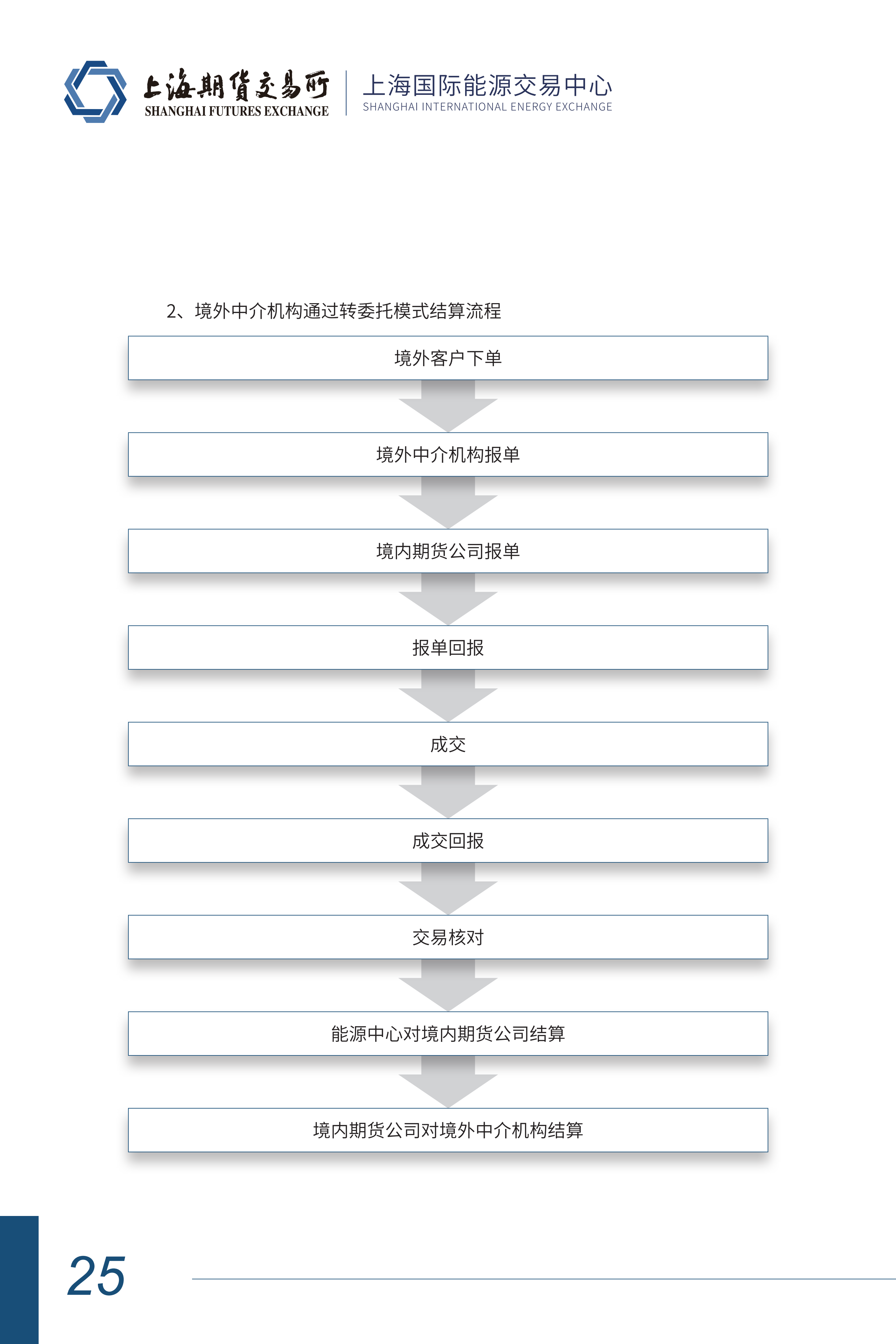 上海期货交易所
SHANGHAI FUTURES EXCHANGE

上海国际能源交易中心
SHANGHAI INTERNATIONAL ENERGY EXCHANGE

2、境外中介机构通过转委托模式结算流程

境外客户下单

境外中介机构报单

境内期货公司报单

报单回报

成交

成交回报

交易核对

能源中心对境内期货公司结算

境内期货公司对境外中介机构结算

25